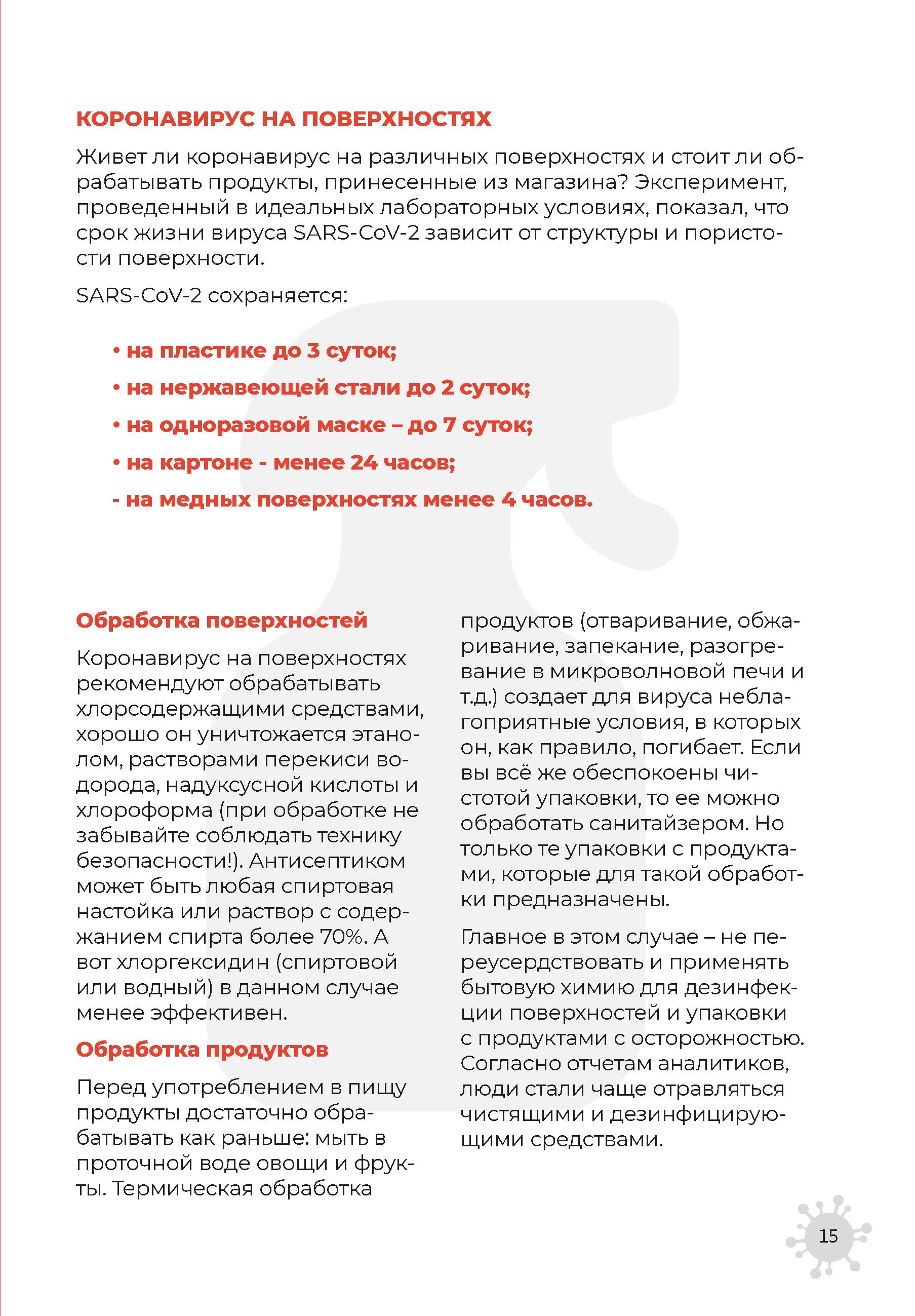 КОРОНАВИРУС НА ПОВЕРХНОСТЯХ

Живет ли коронавирус на различных поверхностях и стоит ли обрабатывать продукты, принесенные из магазина? Эксперимент, проведенный в идеальных лабораторных условиях, показал, что срок жизни вируса SARS-CoV-2 зависит от структуры и пористости поверхности.

SARS-CoV-2 сохраняется:

• на пластике до 3 суток;

• на нержавеющей стали до 2 суток;

• на одноразовой маске – до 7 суток;

• на картоне - менее 24 часов;

- на медных поверхностях менее 4 часов.

Обработка поверхностей

Коронавирус на поверхностях рекомендуют обрабатывать хлорсодержащими средствами, хорошо он уничтожается этанолом, растворами перекиси водорода, надуксусной кислоты и хлороформа (при обработке не забывайте соблюдать технику безопасности!). Антисептиком может быть любая спиртовая настойка или раствор с содержанием спирта более 70%. А вот хлоргексидин (спиртовой или водный) в данном случае менее эффективен.

Обработка продуктов

Перед употреблением в пищу продукты достаточно обрабатывать как раньше: мыть в проточной воде овощи и фрукты. Термическая обработка продуктов (отваривание, обжаривание, запекание, разогревание в микроволновой печи и т.д.) создает для вируса неблагоприятные условия, в которых он, как правило, погибает. Если вы всё же обеспокоены чистотой упаковки, то ее можно обработать санитайзером. Но только те упаковки с продуктами, которые для такой обработки предназначены.

Главное в этом случае – не переусердствовать и применять бытовую химию для дезинфекции поверхностей и упаковки с продуктами с осторожностью. Согласно отчетам аналитиков, люди стали чаще отравляться чистящими и дезинфицирующими средствами.

15